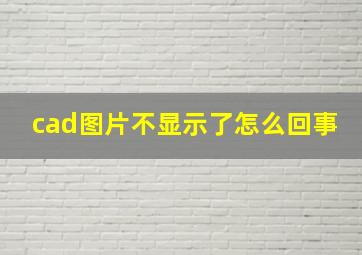 cad图片不显示了怎么回事